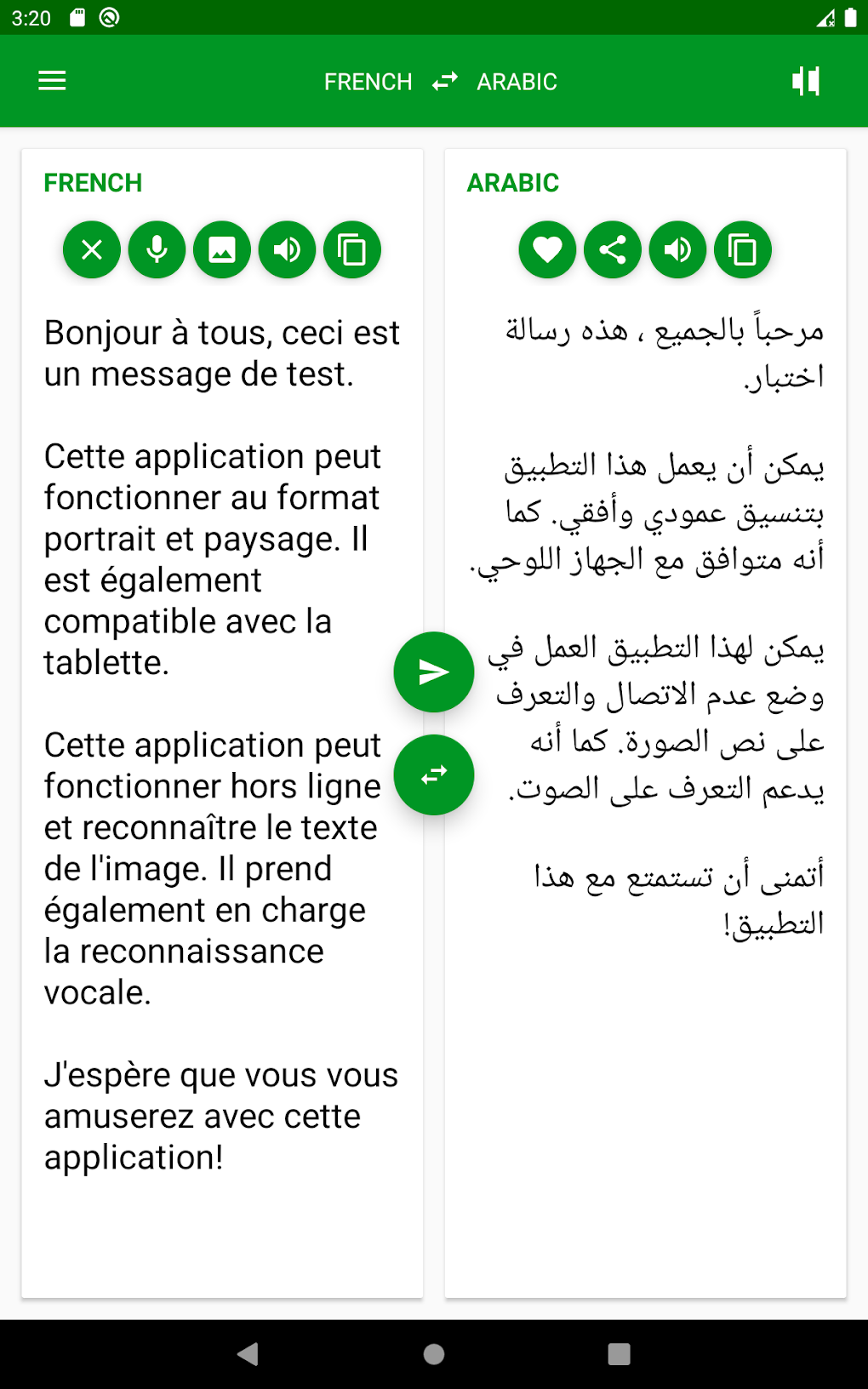 3:20

FRENCH ARABIC

FRENCH

Bonjour à tous, ceci est un message de test.

Cette application peut fonctionner au format portrait et paysage. Il est également compatible avec la tablette.

Cette application peut fonctionner hors ligne et reconnaître le texte de l'image. Il prend également en charge la reconnaissance vocale.

J'espère que vous vous amuserez avec cette application!

ARABIC

مرحباً بالجميع ، هذه رسالة اختبار.

يمكن أن يعمل هذا التطبيق بتنسيق عمودي وأفقي. كما أنه متوافق مع الجهاز اللوحي.

يمكن لهذا التطبيق العمل في وضع عدم الاتصال والتعرف على نص الصورة. كما أنه يدعم التعرف على الصوت.

أتمنى أن تستمتع مع هذا التطبيق!